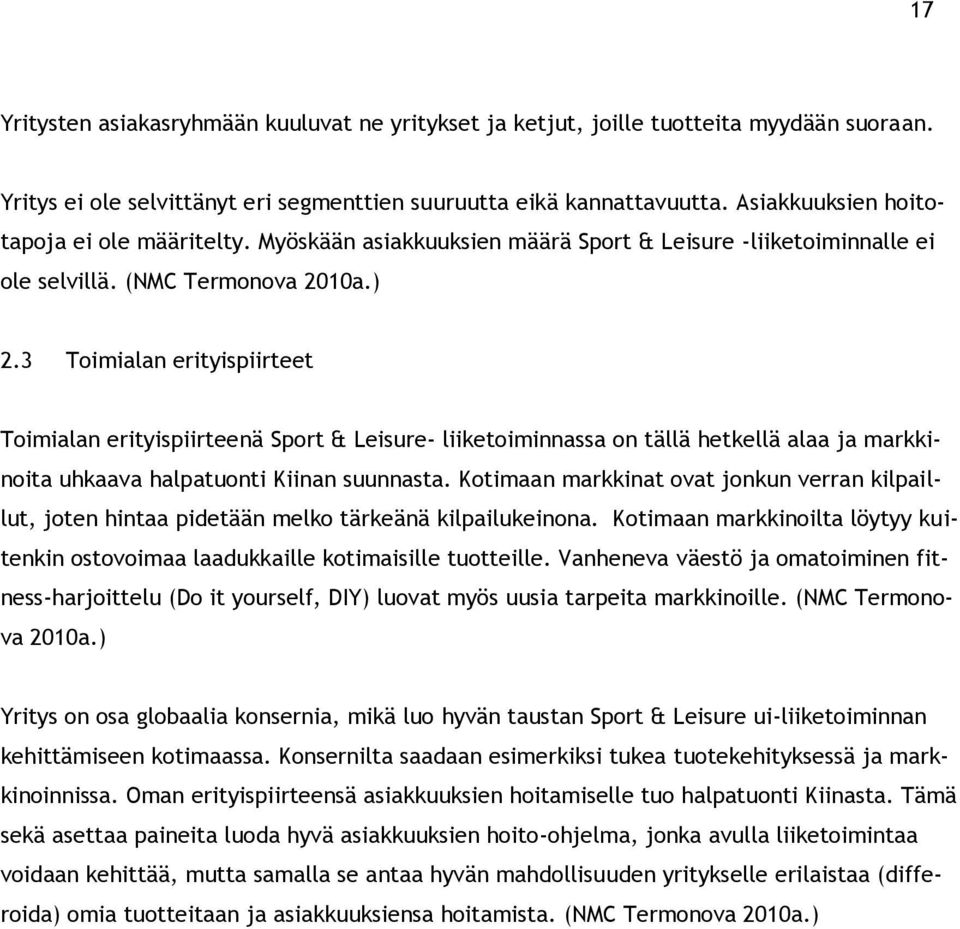 17

Yritysten asiakasryhmään kuuluvat ne yritykset ja ketjut, joille tuotteita myydään suoraan.

Yritys ei ole selvittänyt eri segmenttien suuruutta eikä kannattavuutta. Asiakkuuksien hoitotapoja ei ole määritelty. Myöskään asiakkuuksien määrä Sport & Leisure -liiketoiminnalle ei ole selvillä. (NMC Termonova 2010a.)

2.3 Toimialan erityispiirteet

Toimialan erityispiirteenä Sport & Leisure- liiketoiminnassa on tällä hetkellä alaa ja markkinoita uhkaava halpatuonti Kiinan suunnasta. Kotimaan markkinat ovat jonkun verran kilpaillut, joten hintaa pidetään melko tärkeänä kilpailukeinona. Kotimaan markkinoilta löytyy kuitenkin ostovoimaa laadukkaille kotimaisille tuotteille. Vanheneva väestö ja omatoiminen fitness-harjoittelu (Do it yourself, DIY) luovat myös uusia tarpeita markkinoille. (NMC Termonova 2010a.)

Yritys on osa globaalia konsernia, mikä luo hyvän taustan Sport & Leisure ui-liiketoiminnan kehittämiseen kotimaassa. Konsernilta saadaan esimerkiksi tukea tuotekehityksessä ja markkinoinnissa. Oman erityispiirteensä asiakkuuksien hoitamiselle tuo halpatuonti Kiinasta. Tämä sekä asettaa paineita luoda hyvä asiakkuuksien hoito-ohjelma, jonka avulla liiketoimintaa voidaan kehittää, mutta samalla se antaa hyvän mahdollisuuden yritykselle erilaistaa (differoida) omia tuotteitaan ja asiakkuuksiensa hoitamista. (NMC Termonova 2010a.)